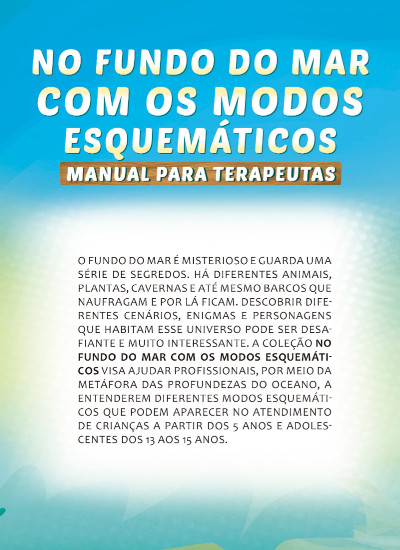 NO FUNDO DO MAR
COM OS MODOS
ESQUEMÁTICOS
MANUAL PARA TERAPEUTAS

O FUNDO DO MAR É MISTERIOSO E GUARDA UMA SÉRIE DE SEGREDOS. HÁ DIFERENTES ANIMAIS, PLANTAS, CAVERNAS E ATÉ MESMO BARCOS QUE NAUFRAGAM E POR LÁ FICAM. DESCOBRIR DIFERENTES CENÁRIOS, ENIGMAS E PERSONAGENS QUE HABITAM ESSE UNIVERSO PODE SER DESAFIANTE E MUITO INTERESSANTE. A COLEÇÃO NO FUNDO DO MAR COM OS MODOS ESQUEMÁTICOS VISA AJUDAR PROFISSIONAIS, POR MEIO DA METÁFORA DAS PROFUNDEZAS DO OCEANO, A ENTENDEREM DIFERENTES MODOS ESQUEMÁTICOS QUE PODEM APARECER NO ATENDIMENTO DE CRIANÇAS A PARTIR DOS 5 ANOS E ADOLESCENTES DOS 13 AOS 15 ANOS.